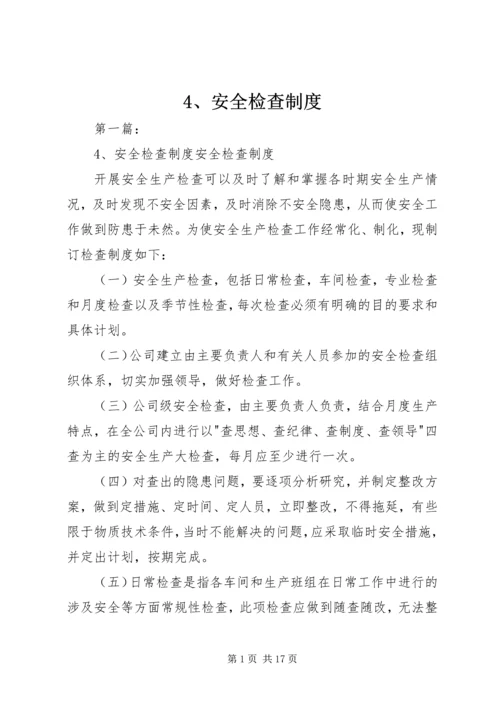 4、安全检查制度

第一篇：

4、安全检查制度安全检查制度

开展安全生产检查可以及时了解和掌握各时期安全生产情况，及时发现不安全因素，及时消除不安全隐患，从而使安全工作做到防患于未然。为使安全生产检查工作经常化、制化，现制订检查制度如下：

（一）安全生产检查，包括日常检查，车间检查，专业检查和月度检查以及季节性检查，每次检查必须有明确的目的要求和具体计划。

（二）公司建立由主要负责人和有关人员参加的安全检查组织体系，切实加强领导，做好检查工作。

（三）公司级安全检查，由主要负责人负责，结合月度生产特点，在全公司内进行以"查思想、查纪律、查制度、查领导"四查为主的安全生产大检查，每月应至少进行一次。

（四）对查出的隐患问题，要逐项分析研究，并制定整改方案，做到定措施、定时间、定人员，立即整改，不得拖延，有些限于物质技术条件，当时不能解决的问题，应采取临时安全措施，并定出计划，按期完成。

（五）日常检查是指各车间和生产班组在日常工作中进行的涉及安全等方面常规性检查，此项检查应做到随查随改，无法整

第 1 页 共 17 页